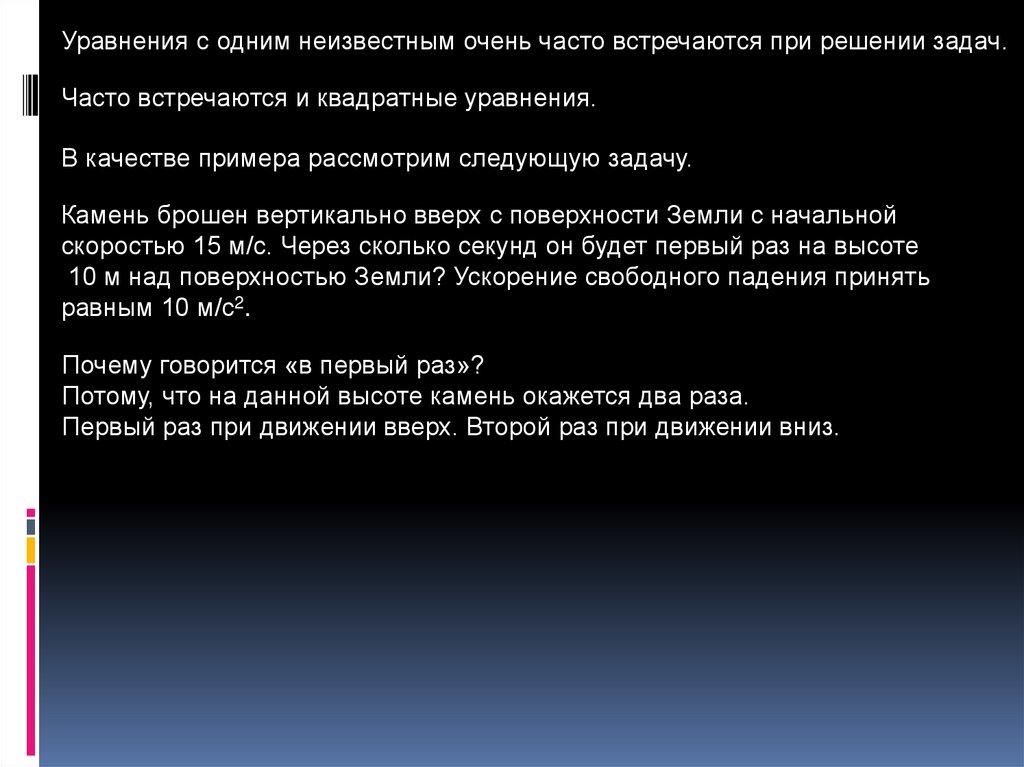 Уравнения с одним неизвестным очень часто встречаются при решении задач.

Часто встречаются и квадратные уравнения.

В качестве примера рассмотрим следующую задачу.

Камень брошен вертикально вверх с поверхности Земли с начальной скоростью 15 м/с. Через сколько секунд он будет первый раз на высоте 10 м над поверхностью Земли? Ускорение свободного падения принять равным 10 м/с$^2$.

Почему говорится «в первый раз»?
Потому, что на данной высоте камень окажется два раза.
Первый раз при движении вверх. Второй раз при движении вниз.